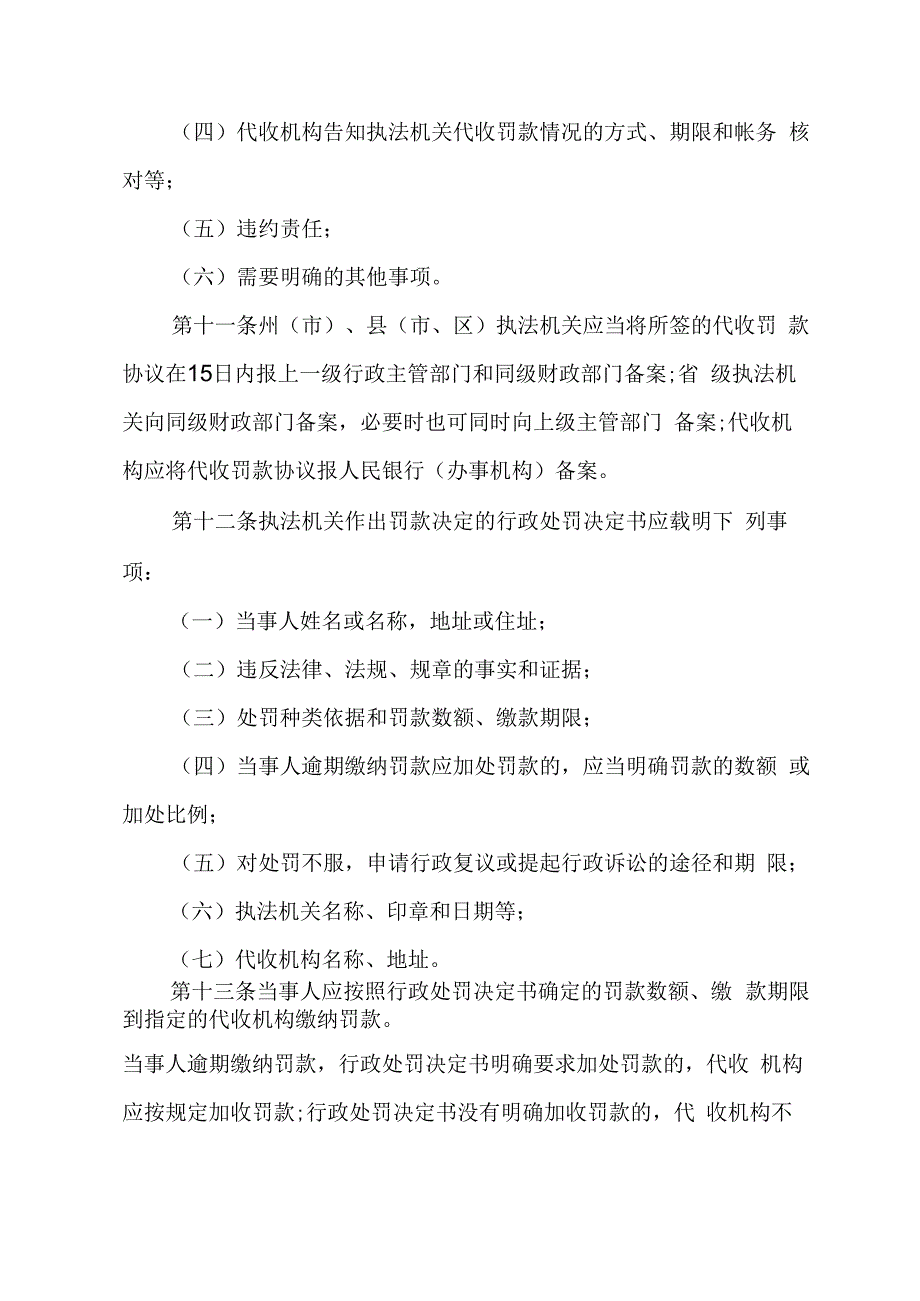 （四）代收机构告知执法机关代收罚款情况的方式、期限和帐务 核对等；

（五）违约责任；

（六）需要明确的其他事项。

第十一条州（市）、县（市、区）执法机关应当将所签的代收罚 款协议在15日内报上一级行政主管部门和同级财政部门备案;省 级执法机关向同级财政部门备案，必要时也可同时向上级主管部门 备案;代收机构应将代收罚款协议报人民银行（办事机构）备案。

第十二条执法机关作出罚款决定的行政处罚决定书应载明下 列事项：

（一）当事人姓名或名称，地址或住址；

（二）违反法律、法规、规章的事实和证据；

（三）处罚种类依据和罚款数额、缴款期限；

（四）当事人逾期缴纳罚款应加处罚款的，应当明确罚款的数额 或加处比例；

（五）对处罚不服，申请行政复议或提起行政诉讼的途径和期 限；

（六）执法机关名称、印章和日期等；

（七）代收机构名称、地址。

第十三条当事人应按照行政处罚决定书确定的罚款数额、缴 款期限到指定的代收机构缴纳罚款。

当事人逾期缴纳罚款，行政处罚决定书明确要求加处罚款的，代收 机构应按规定加收罚款;行政处罚决定书没有明确加收罚款的，代 收机构不